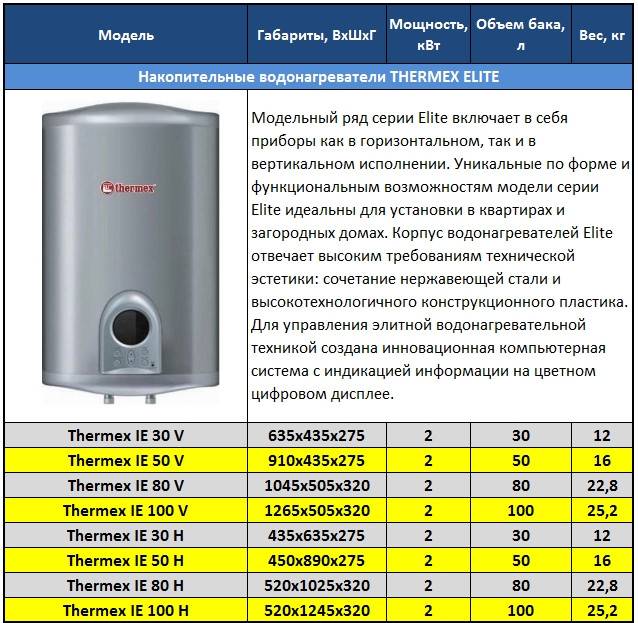 | Модель | Габариты, ВхШхГ | Мощность, кВт | Объем бака, л | Вес, кг |
|---|---|---|---|---|
| Накопительные водонагреватели THERMEX ELITE | | | | |
| thermex | Модельный ряд серии Elite включает в себя приборы как в горизонтальном, так и в вертикальном исполнении. Уникальные по форме и функциональным возможностям модели серии Elite идеальны для установки в квартирах и загородных домах. Корпус водонагревателей Elite отвечает высоким требованиям технической эстетики: сочетание нержавеющей стали и высокотехнологичного конструкционного пластика. Для управления элитной водонагревательной техникой создана инновационная компьютерная система с индикацией информации на цветном цифровом дисплее. | | | |
| Thermex IE 30 V | 635x435x275 | 2 | 30 | 12 |
| Thermex IE 50 V | 910x435x275 | 2 | 50 | 16 |
| Thermex IE 80 V | 1045x505x320 | 2 | 80 | 22,8 |
| Thermex IE 100 V | 1265x505x320 | 2 | 100 | 25,2 |
| Thermex IE 30 H | 435x635x275 | 2 | 30 | 12 |
| Thermex IE 50 H | 450x890x275 | 2 | 50 | 16 |
| Thermex IE 80 H | 520x1025x320 | 2 | 80 | 22,8 |
| Thermex IE 100 H | 520x1245x320 | 2 | 100 | 25,2 |